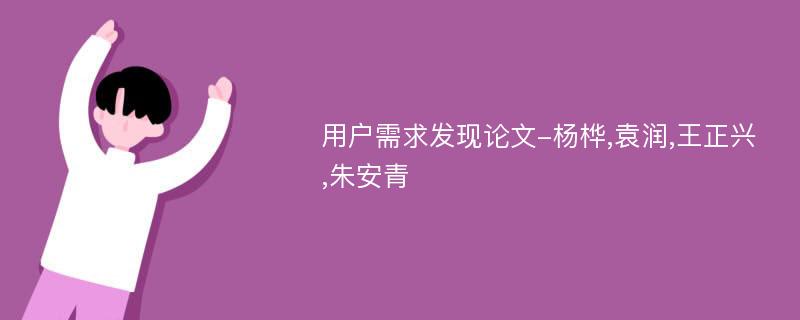 用户需求发现论文-杨桦,袁润,王正兴,朱安青